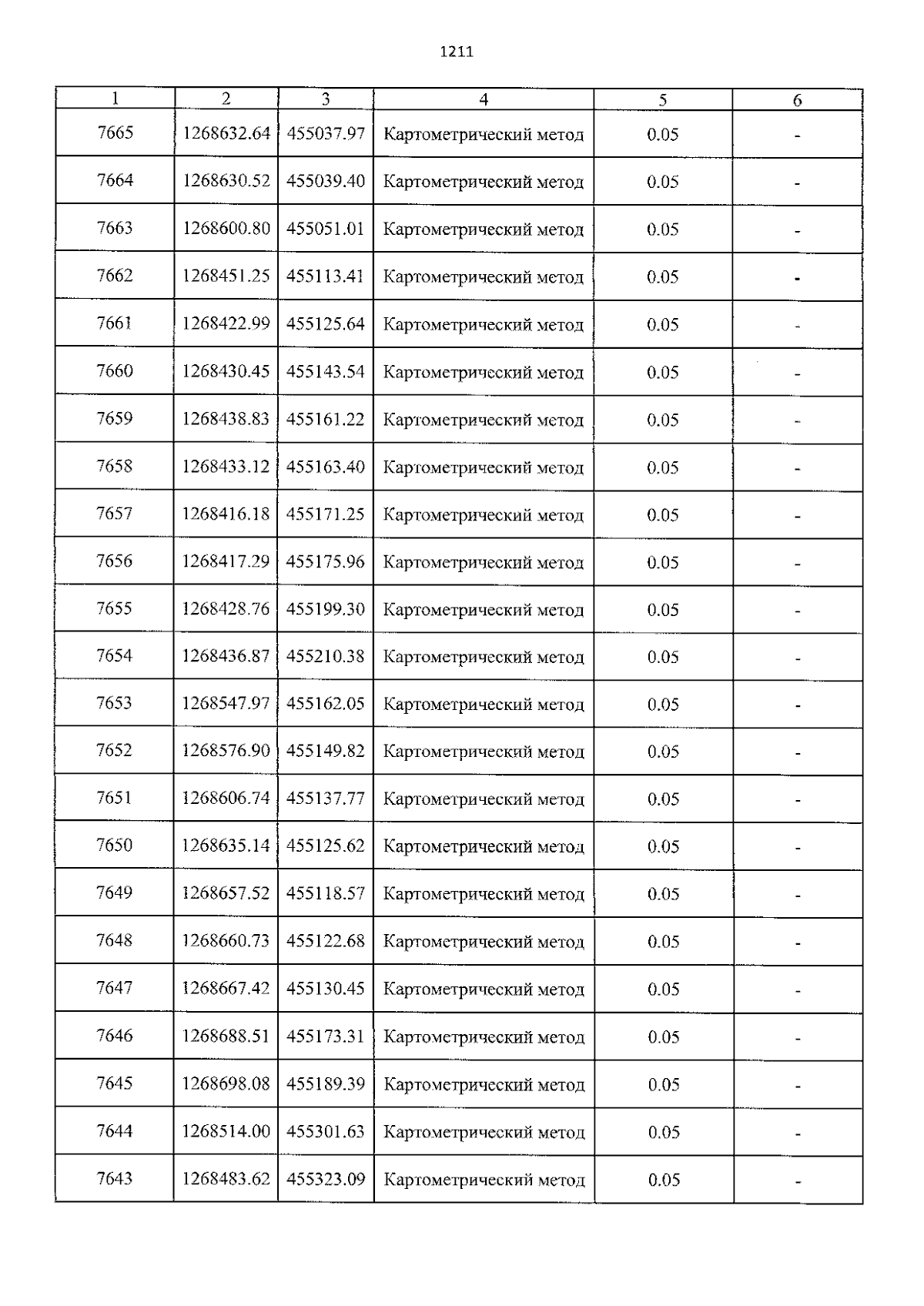 1211

| 1 | 2 | 3 | 4 | 5 | 6 |
|---|---|---|---|---|---|
| 7665 | 1268632.64 | 455037.97 | Картометрический метод | 0.05 | - |
| 7664 | 1268630.52 | 455039.40 | Картометрический метод | 0.05 | - |
| 7663 | 1268600.80 | 455051.01 | Картометрический метод | 0.05 | - |
| 7662 | 1268451.25 | 455113.41 | Картометрический метод | 0.05 | - |
| 7661 | 1268422.99 | 455125.64 | Картометрический метод | 0.05 | - |
| 7660 | 1268430.45 | 455143.54 | Картометрический метод | 0.05 | - |
| 7659 | 1268438.83 | 455161.22 | Картометрический метод | 0.05 | - |
| 7658 | 1268433.12 | 455163.40 | Картометрический метод | 0.05 | - |
| 7657 | 1268416.18 | 455171.25 | Картометрический метод | 0.05 | - |
| 7656 | 1268417.29 | 455175.96 | Картометрический метод | 0.05 | - |
| 7655 | 1268428.76 | 455199.30 | Картометрический метод | 0.05 | - |
| 7654 | 1268436.87 | 455210.38 | Картометрический метод | 0.05 | - |
| 7653 | 1268547.97 | 455162.05 | Картометрический метод | 0.05 | - |
| 7652 | 1268576.90 | 455149.82 | Картометрический метод | 0.05 | - |
| 7651 | 1268606.74 | 455137.77 | Картометрический метод | 0.05 | - |
| 7650 | 1268635.14 | 455125.62 | Картометрический метод | 0.05 | - |
| 7649 | 1268657.52 | 455118.57 | Картометрический метод | 0.05 | - |
| 7648 | 1268660.73 | 455122.68 | Картометрический метод | 0.05 | - |
| 7647 | 1268667.42 | 455130.45 | Картометрический метод | 0.05 | - |
| 7646 | 1268688.51 | 455173.31 | Картометрический метод | 0.05 | - |
| 7645 | 1268698.08 | 455189.39 | Картометрический метод | 0.05 | - |
| 7644 | 1268514.00 | 455301.63 | Картометрический метод | 0.05 | - |
| 7643 | 1268483.62 | 455323.09 | Картометрический метод | 0.05 | - |